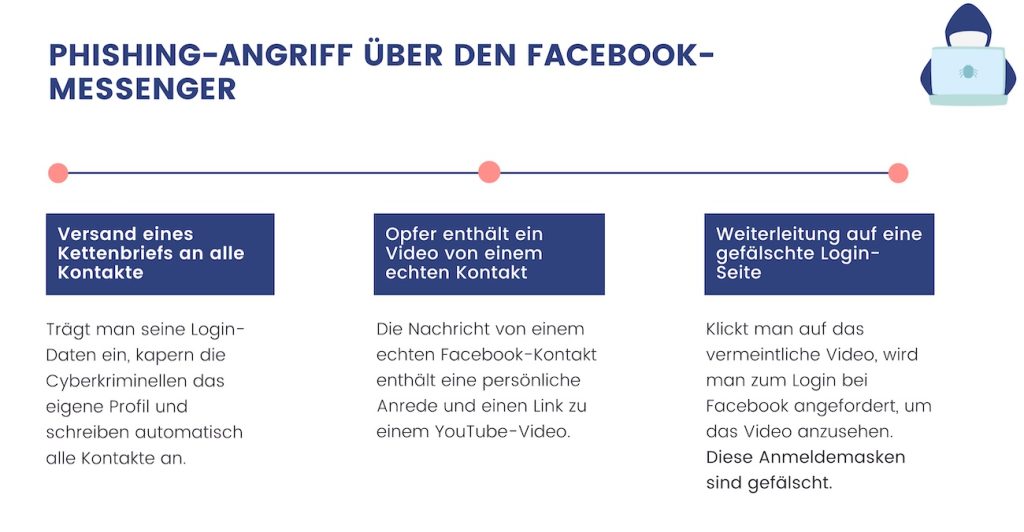 PHISHING-ANGRIFF ÜBER DEN FACEBOOK-MESSENGER

Versand eines Kettenbriefs an alle Kontakte

Trägt man seine Login-Daten ein, kapern die Cyberkriminellen das eigene Profil und schreiben automatisch alle Kontakte an.

Opfer enthält ein Video von einem echten Kontakt

Die Nachricht von einem echten Facebook-Kontakt enthält eine persönliche Anrede und einen Link zu einem YouTube-Video.

Weiterleitung auf eine gefälschte Login-Seite

Klickt man auf das vermeintliche Video, wird man zum Login bei Facebook angefordert, um das Video anzusehen. Diese Anmeldemasken sind gefälscht.